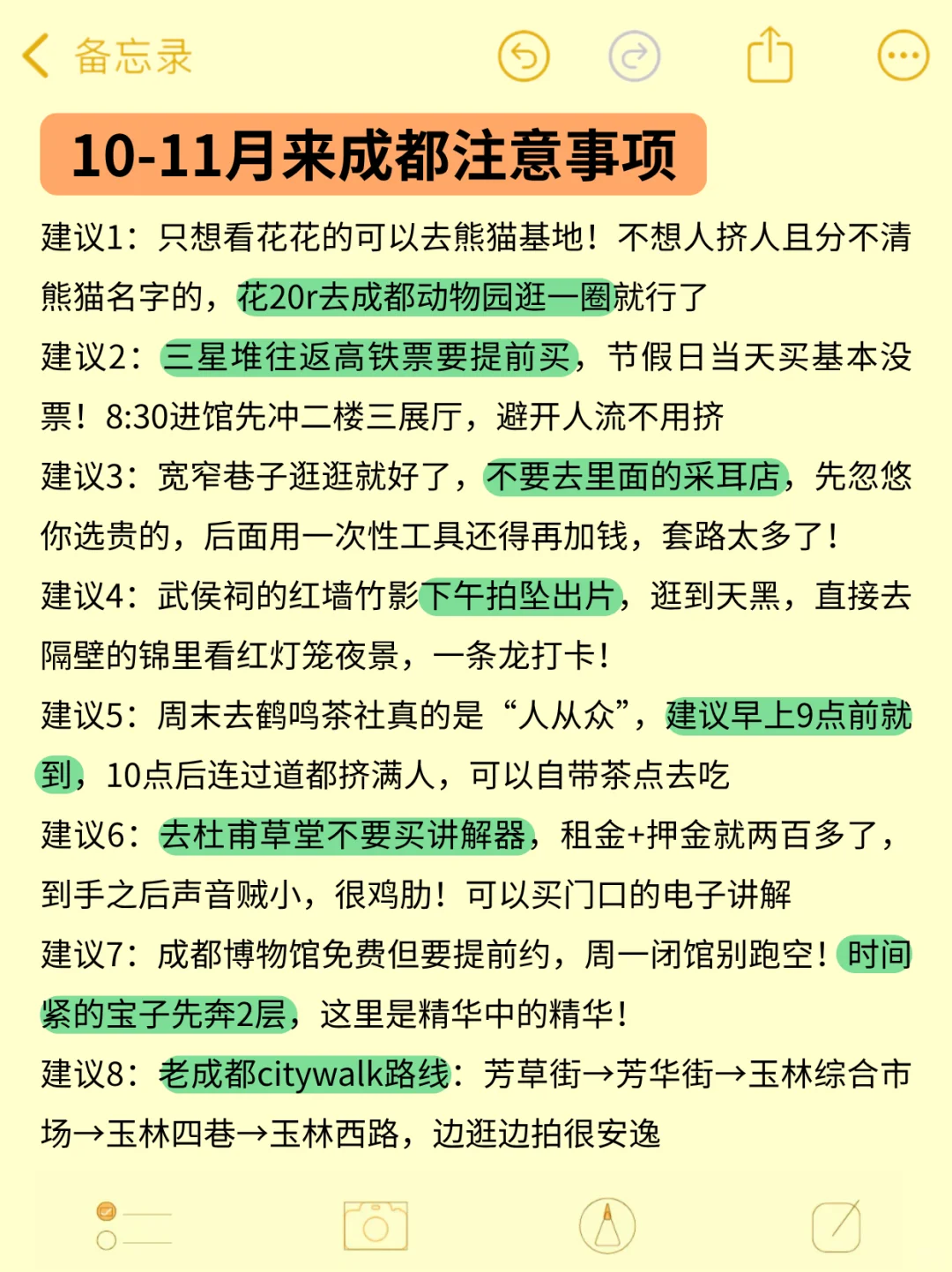 备忘录

10-11月来成都注意事项

建议1：只想看花花的可以去熊猫基地！不想人挤人且分不清熊猫名字的，花20r去成都动物园逛一圈就行了

建议2：三星堆往返高铁票要提前买，节假日当天买基本没票！8:30进馆先冲二楼三展厅，避开人流不用挤

建议3：宽窄巷子逛逛就好了，不要去里面的采耳店，先忽悠你选贵的，后面用一次性工具还得再加钱，套路太多了！

建议4：武侯祠的红墙竹影下午拍坠出片，逛到天黑，直接去隔壁的锦里看红灯笼夜景，一条龙打卡！

建议5：周末去鹤鸣茶社真的是“人从众”，建议早上9点前就到，10点后连过道都挤满人，可以自带茶点去吃

建议6：去杜甫草堂不要买讲解器，租金+押金就两百多了，到手之后声音贼小，很鸡肋！可以买门口的电子讲解

建议7：成都博物馆免费但要提前约，周一闭馆别跑空！时间紧的宝子先奔2层，这里是精华中的精华！

建议8：老成都citywalk路线：芳草街→芳华街→玉林综合市场→玉林四巷→玉林西路，边逛边拍很安逸